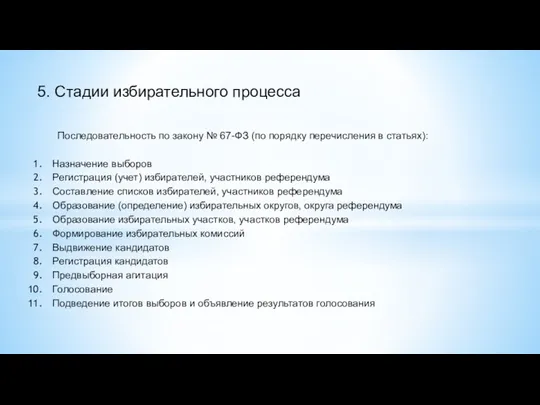 5. Стадии избирательного процесса

Последовательность по закону № 67-ФЗ (по порядку перечисления в статьях):

1. Назначение выборов
2. Регистрация (учет) избирателей, участников референдума
3. Составление списков избирателей, участников референдума
4. Образование (определение) избирательных округов, округа референдума
5. Образование избирательных участков, участков референдума
6. Формирование избирательных комиссий
7. Выдвижение кандидатов
8. Регистрация кандидатов
9. Предвыборная агитация
10. Голосование
11. Подведение итогов выборов и объявление результатов голосования